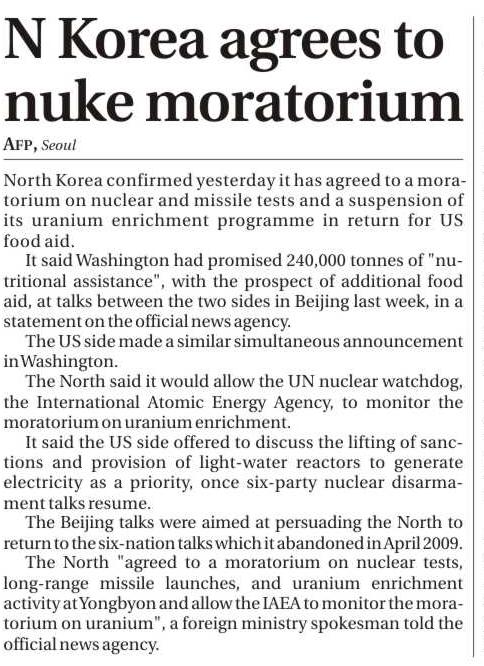 N Korea agrees to nuke moratorium

AFP, Seoul

North Korea confirmed yesterday it has agreed to a moratorium on nuclear and missile tests and a suspension of its uranium enrichment programme in return for US food aid.

It said Washington had promised 240,000 tonnes of "nutritional assistance", with the prospect of additional food aid, at talks between the two sides in Beijing last week, in a statement on the official news agency.

The US side made a similar simultaneous announcement in Washington.

The North said it would allow the UN nuclear watchdog, the International Atomic Energy Agency, to monitor the moratorium on uranium enrichment.

It said the US side offered to discuss the lifting of sanctions and provision of light-water reactors to generate electricity as a priority, once six-party nuclear disarmament talks resume.

The Beijing talks were aimed at persuading the North to return to the six-nation talks which it abandoned in April 2009.

The North "agreed to a moratorium on nuclear tests, long-range missile launches, and uranium enrichment activity at Yongbyon and allow the IAEA to monitor the moratorium on uranium", a foreign ministry spokesman told the official news agency.